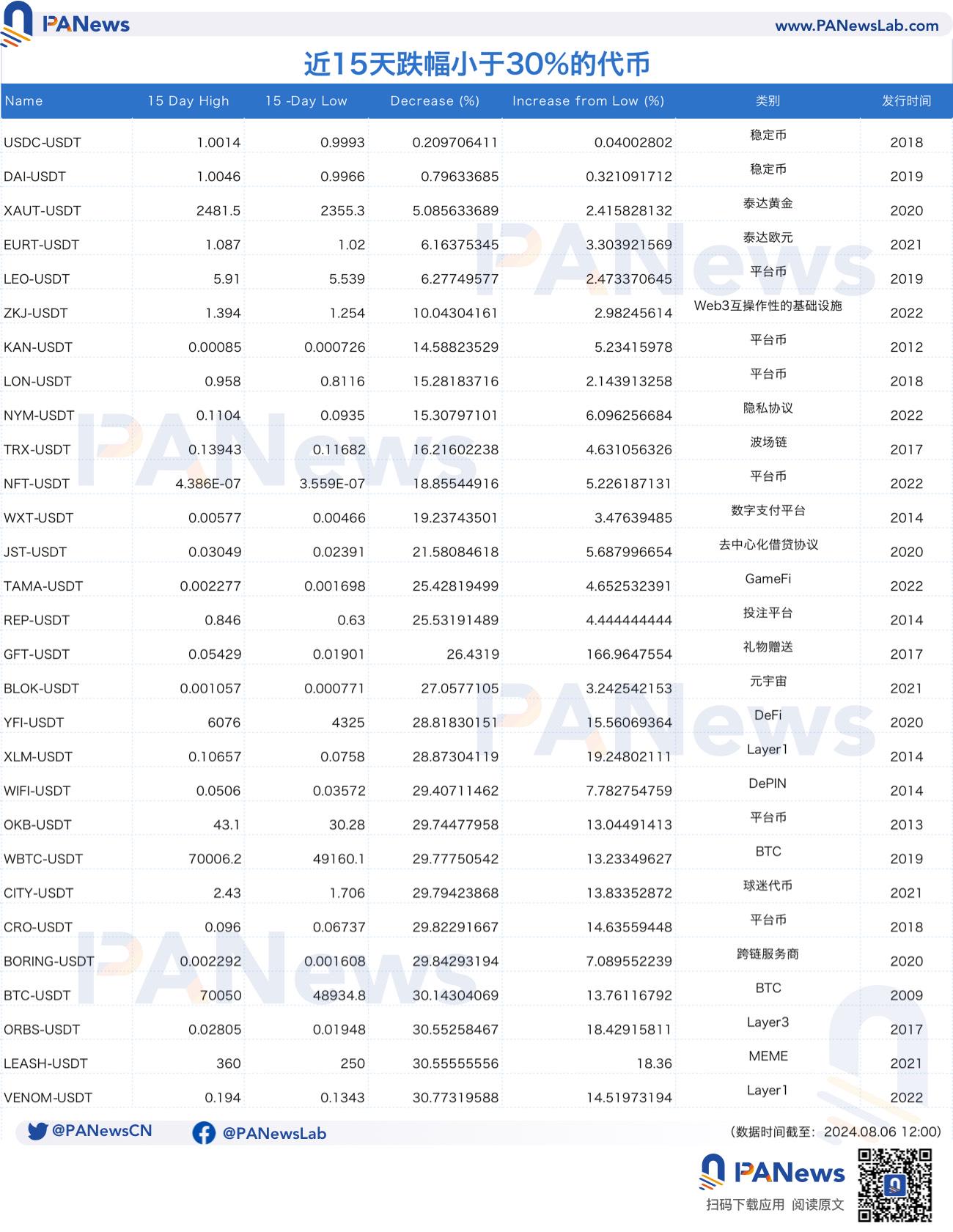 PANews www.PANewsLab.com

近15天跌幅小于30%的代币

| Name | 15 Day High | 15 -Day Low | Decrease (%) | Increase from Low (%) | 类别 | 发行时间 |
|---|---|---|---|---|---|---|
| USDC-USDT | 1.0014 | 0.9993 | 0.209706411 | 0.04002802 | 稳定币 | 2018 |
| DAI-USDT | 1.0046 | 0.9966 | 0.79633685 | 0.321091712 | 稳定币 | 2019 |
| XAUT-USDT | 2481.5 | 2355.3 | 5.085633689 | 2.415828132 | 泰达黄金 | 2020 |
| EURT-USDT | 1.087 | 1.02 | 6.16375345 | 3.303921569 | 泰达欧元 | 2021 |
| LEO-USDT | 5.91 | 5.539 | 6.27749577 | 2.473370645 | 平台币 | 2019 |
| ZKJ-USDT | 1.394 | 1.254 | 10.04304161 | 2.98245614 | Web3互操作性的基础设施 | 2022 |
| KAN-USDT | 0.00085 | 0.000726 | 14.58823529 | 5.23415978 | 平台币 | 2012 |
| LON-USDT | 0.958 | 0.8116 | 15.28183716 | 2.143913258 | 平台币 | 2018 |
| NYM-USDT | 0.1104 | 0.0935 | 15.30797101 | 6.096256684 | 隐私协议 | 2022 |
| TRX-USDT | 0.13943 | 0.11682 | 16.21602238 | 4.631056326 | 波场链 | 2017 |
| NFT-USDT | 4.386E-07 | 3.559E-07 | 18.85544916 | 5.226187131 | 平台币 | 2022 |
| WXT-USDT | 0.00577 | 0.00466 | 19.23743501 | 3.47639485 | 数字支付平台 | 2014 |
| JST-USDT | 0.03049 | 0.02391 | 21.58084618 | 5.687996654 | 去中心化借贷协议 | 2020 |
| TAMA-USDT | 0.002277 | 0.001698 | 25.42819499 | 4.652532391 | GameFi | 2022 |
| REP-USDT | 0.846 | 0.63 | 25.53191489 | 4.444444444 | 投注平台 | 2014 |
| GFT-USDT | 0.05429 | 0.01901 | 26.4319 | 166.9647554 | 礼物赠送 | 2017 |
| BLOK-USDT | 0.001057 | 0.000771 | 27.0577105 | 3.242542153 | 元宇宙 | 2021 |
| YFI-USDT | 6076 | 4325 | 28.81830151 | 15.56069364 | DeFi | 2020 |
| XLM-USDT | 0.10657 | 0.0758 | 28.87304119 | 19.24802111 | Layer1 | 2014 |
| WIFI-USDT | 0.0506 | 0.03572 | 29.40711462 | 7.782754759 | DePIN | 2014 |
| OKB-USDT | 43.1 | 30.28 | 29.74477958 | 13.04491413 | 平台币 | 2013 |
| WBTC-USDT | 70006.2 | 49160.1 | 29.77750542 | 13.23349627 | BTC | 2019 |
| CITY-USDT | 2.43 | 1.706 | 29.79423868 | 13.83352872 | 球迷代币 | 2021 |
| CRO-USDT | 0.096 | 0.06737 | 29.82291667 | 14.63559448 | 平台币 | 2018 |
| BORING-USDT | 0.002292 | 0.001608 | 29.84293194 | 7.089552239 | 跨链服务商 | 2020 |
| BTC-USDT | 70050 | 48934.8 | 30.14304069 | 13.76116792 | BTC | 2009 |
| ORBS-USDT | 0.02805 | 0.01948 | 30.55258467 | 18.42915811 | Layer3 | 2017 |
| LEASH-USDT | 360 | 250 | 30.55555556 | 18.36 | MEME | 2021 |
| VENOM-USDT | 0.194 | 0.1343 | 30.77319588 | 14.51973194 | Layer1 | 2022 |

@PANewsCN @PANewsLab （数据时间截至：2024.08.06 12:00）

PANews
扫码下载应用 阅读原文